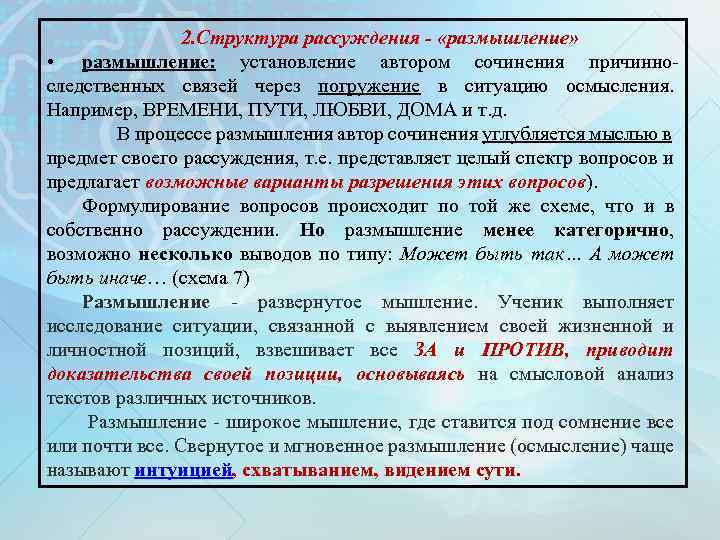 2.Структура рассуждения - «размышление»

• размышление: установление автором сочинения причинно-следственных связей через погружение в ситуацию осмысления. Например, ВРЕМЕНИ, ПУТИ, ЛЮБВИ, ДОМА и т.д.

В процессе размышления автор сочинения углубляется мыслью в предмет своего рассуждения, т.е. представляет целый спектр вопросов и предлагает возможные варианты разрешения этих вопросов).

Формулирование вопросов происходит по той же схеме, что и в собственно рассуждении. Но размышление менее категорично, возможно несколько выводов по типу: Может быть так… А может быть иначе… (схема 7)

Размышление - развернутое мышление. Ученик выполняет исследование ситуации, связанной с выявлением своей жизненной и личностной позиций, взвешивает все ЗА и ПРОТИВ, приводит доказательства своей позиции, основываясь на смысловой анализ текстов различных источников.

Размышление - широкое мышление, где ставится под сомнение все или почти все. Свернутое и мгновенное размышление (осмысление) чаще называют интуицией, схватыванием, видением сути.